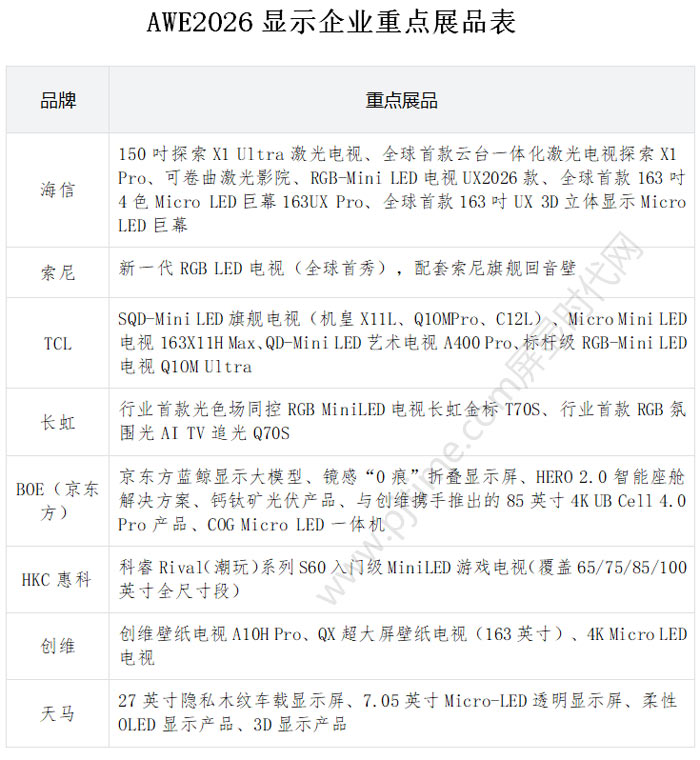 AWE2026 显示企业重点展品表

| 品牌 | 重点展品 |
|---|---|
| 海信 | 150 吋探索 X1 Ultra 激光电视、全球首款云台一体化激光电视探索 X1 Pro、可卷曲激光影院、RGB-Mini LED 电视 UX2026 款、全球首款 163 吋 4 色 Micro LED 巨幕 163UX Pro、全球首款 163 吋 UX 3D 立体显示 Micro LED 巨幕 |
| 索尼 | 新一代 RGB LED 电视（全球首秀），配套索尼旗舰回音壁 |
| TCL | SQD-Mini LED 旗舰电视（机皇 X11L、Q10MPro、C12L）、Micro Mini LED 电视 163X11H Max、QD-Mini LED 艺术电视 A400 Pro、标杆级 RGB-Mini LED 电视 Q10M Ultra |
| 长虹 | 行业首款光色场同控 RGB MiniLED 电视长虹金标 T70S、行业首款 RGB 氛围光 AI TV 追光 Q70S |
| BOE（京东方） | 京东方蓝鲸显示大模型、镜感“0 痕”折叠显示屏、HERO 2.0 智能座舱解决方案、钙钛矿光伏产品、与创维携手推出的 85 英寸 4K UB Cell 4.0 Pro 产品、COG Micro LED 一体机 |
| HKC 惠科 | 科睿 Rival(潮玩)系列 S60 入门级 MiniLED 游戏电视(覆盖 65/75/85/100 英寸全尺寸段) |
| 创维 | 创维壁纸电视 A10H Pro、QX 超大屏壁纸电视（163 英寸）、4K Micro LED 电视 |
| 天马 | 27 英寸隐私木纹车载显示屏、7.05 英寸 Micro-LED 透明显示屏、柔性 OLED 显示产品、3D 显示产品 |

www.pjtime.com屏显时代网